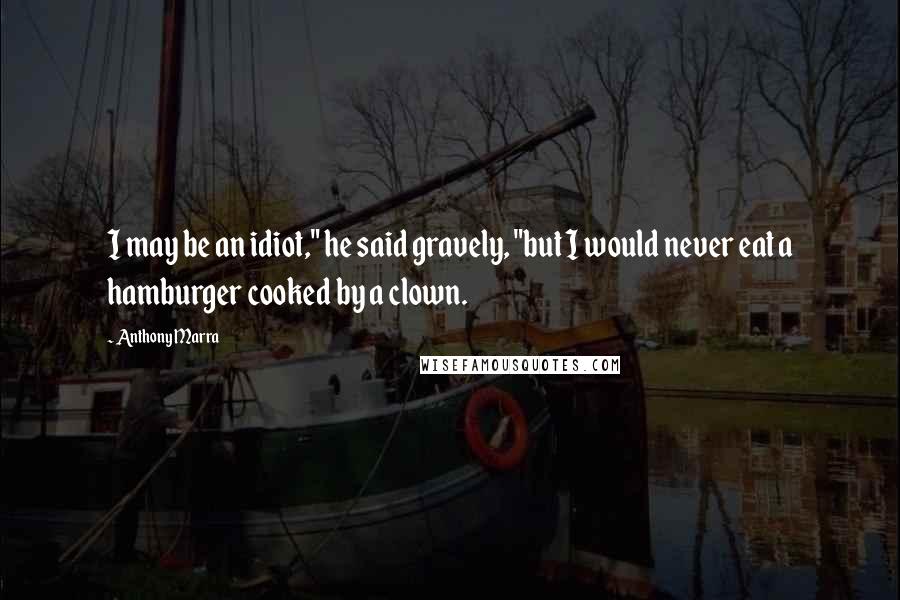 I may be an idiot," he said gravely, "but I would never eat a hamburger cooked by a clown.

- Anthony Marra

WISEFAMOUSQUOTES.COM